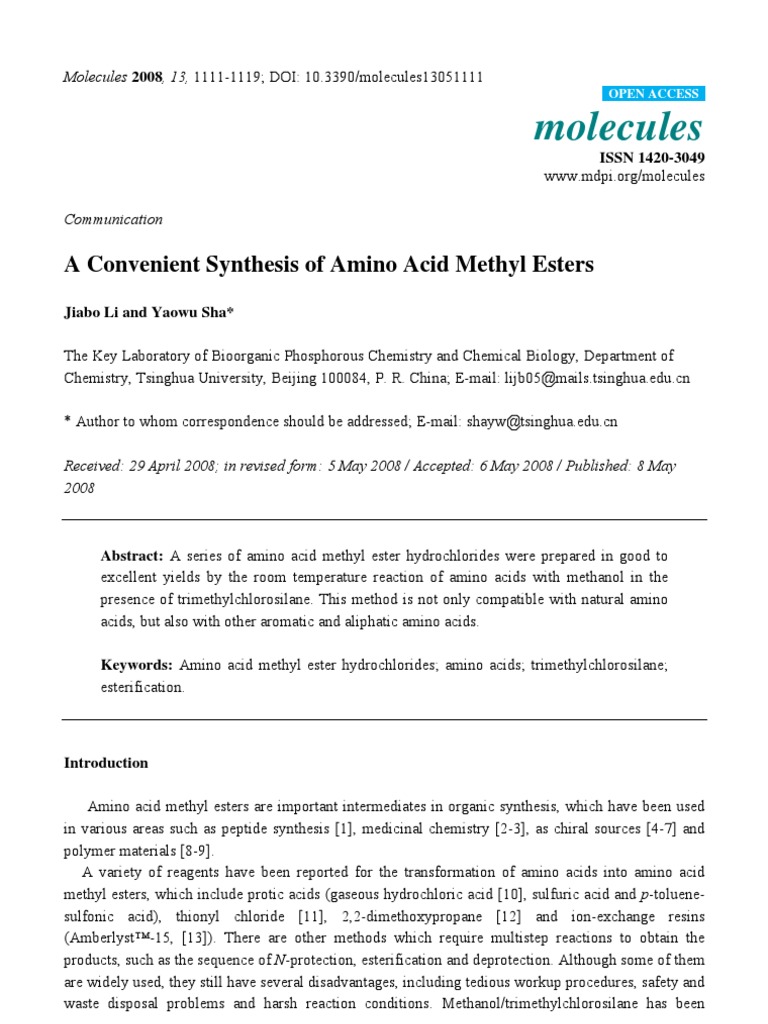 Molecules 2008, 13, 1111-1119; DOI: 10.3390/molecules13051111

OPEN ACCESS

molecules

ISSN 1420-3049
www.mdpi.org/molecules

Communication

A Convenient Synthesis of Amino Acid Methyl Esters

Jiabo Li and Yaowu Sha*

The Key Laboratory of Bioorganic Phosphorous Chemistry and Chemical Biology, Department of Chemistry, Tsinghua University, Beijing 100084, P. R. China; E-mail: lijb05@mails.tsinghua.edu.cn

* Author to whom correspondence should be addressed; E-mail: shayw@tsinghua.edu.cn

Received: 29 April 2008; in revised form: 5 May 2008 / Accepted: 6 May 2008 / Published: 8 May 2008

Abstract: A series of amino acid methyl ester hydrochlorides were prepared in good to excellent yields by the room temperature reaction of amino acids with methanol in the presence of trimethylchlorosilane. This method is not only compatible with natural amino acids, but also with other aromatic and aliphatic amino acids.

Keywords: Amino acid methyl ester hydrochlorides; amino acids; trimethylchlorosilane; esterification.

Introduction

Amino acid methyl esters are important intermediates in organic synthesis, which have been used in various areas such as peptide synthesis [1], medicinal chemistry [2-3], as chiral sources [4-7] and polymer materials [8-9].

A variety of reagents have been reported for the transformation of amino acids into amino acid methyl esters, which include protic acids (gaseous hydrochloric acid [10], sulfuric acid and p-toluenesulfonic acid), thionyl chloride [11], 2,2-dimethoxypropane [12] and ion-exchange resins (Amberlyst™-15, [13]). There are other methods which require multistep reactions to obtain the products, such as the sequence of N-protection, esterification and deprotection. Although some of them are widely used, they still have several disadvantages, including tedious workup procedures, safety and waste disposal problems and harsh reaction conditions. Methanol/trimethylchlorosilane has been